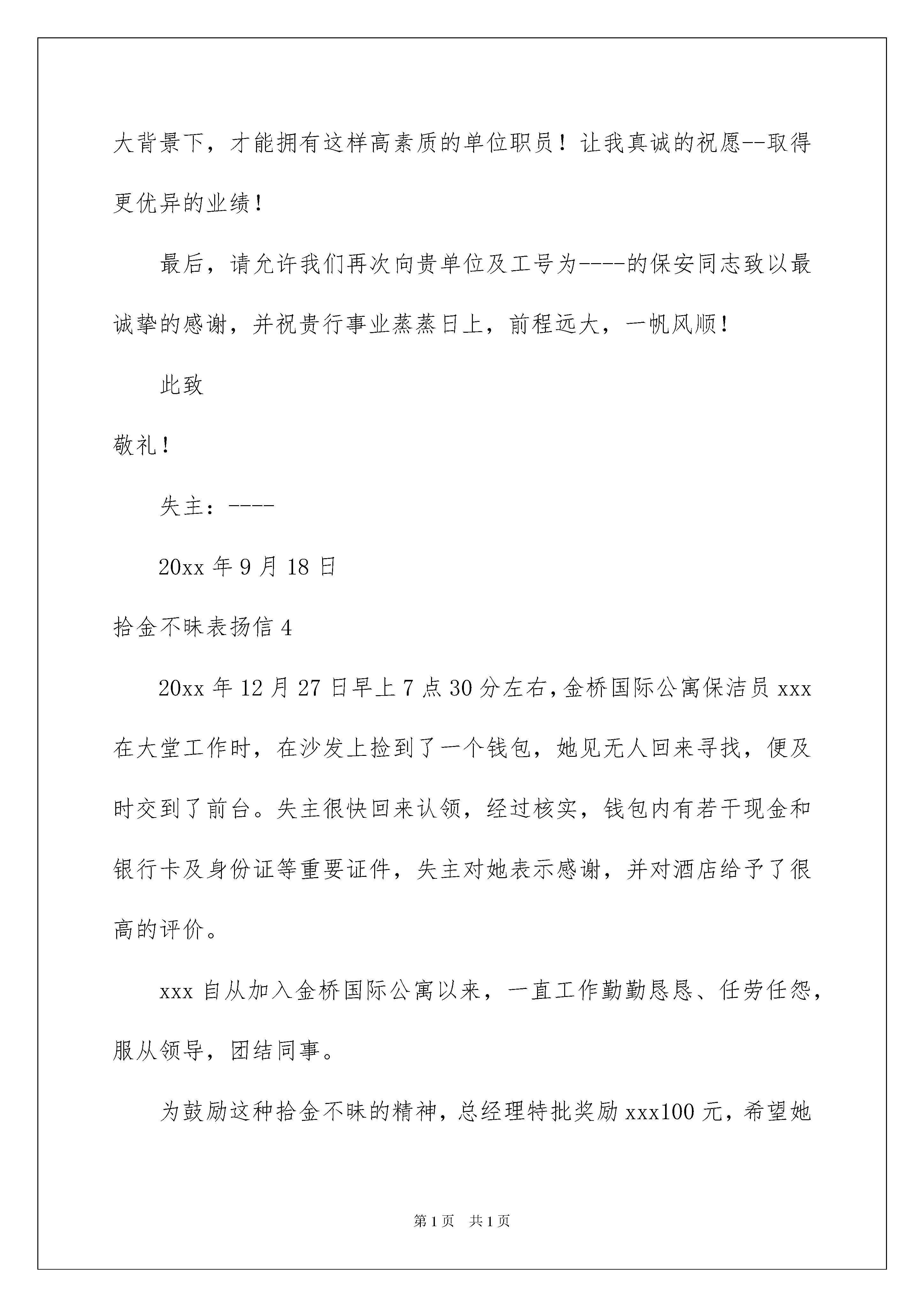 大背景下，才能拥有这样高素质的单位职员！让我真诚的祝愿--取得更优异的业绩！

最后，请允许我们再次向贵单位及工号为----的保安同志致以最诚挚的感谢，并祝贵行事业蒸蒸日上，前程远大，一帆风顺！

此致

敬礼！

失主：----

20xx 年 9 月 18 日

拾金不昧表扬信 4

20xx 年 12 月 27 日早上 7 点 30 分左右，金桥国际公寓保洁员 xxx 在大堂工作时，在沙发上捡到了一个钱包，她见无人回来寻找，便及时交到了前台。失主很快回来认领，经过核实，钱包内有若干现金和银行卡及身份证等重要证件，失主对她表示感谢，并对酒店给予了很高的评价。

xxx 自从加入金桥国际公寓以来，一直工作勤勤恳恳、任劳任怨，服从领导，团结同事。

为鼓励这种拾金不昧的精神，总经理特批奖励 xxx100 元，希望她

第 1 页 共 1 页